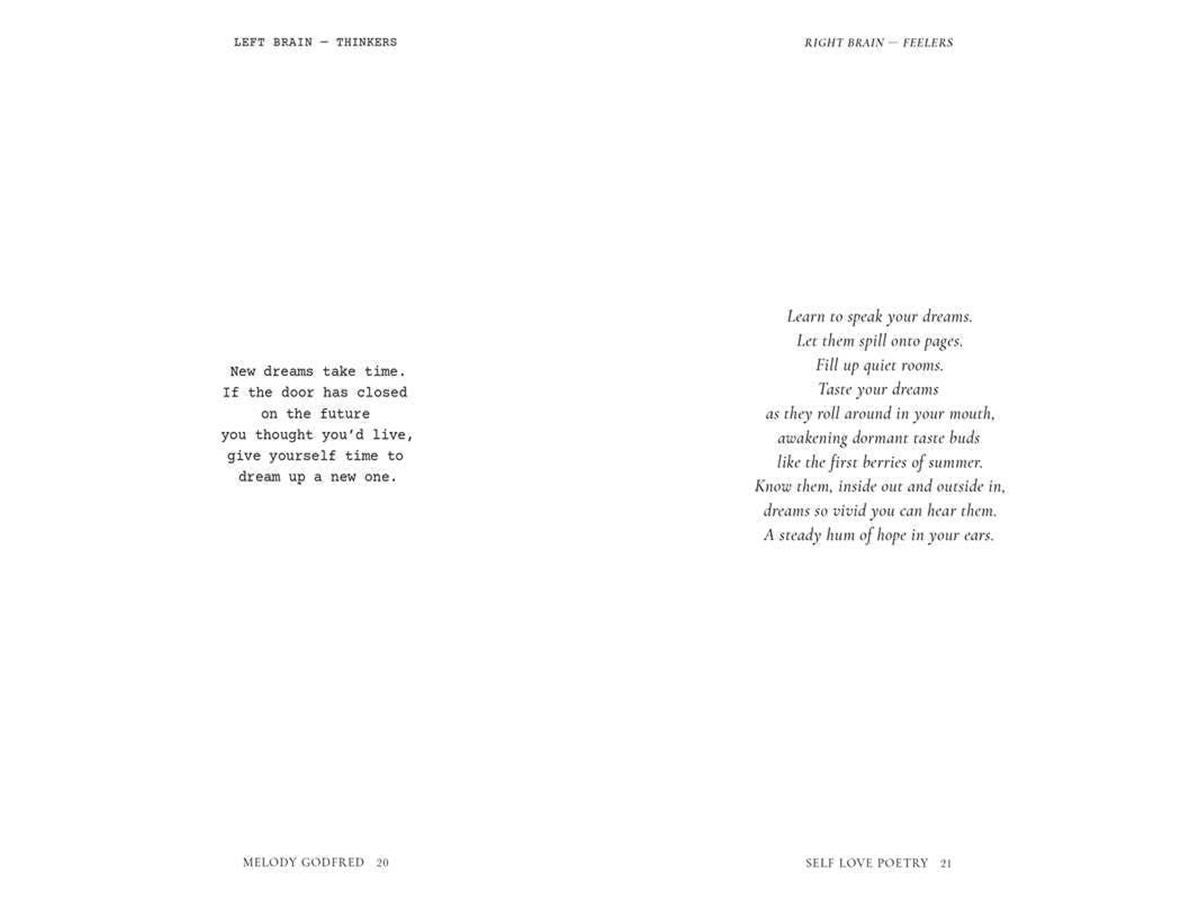 LEFT BRAIN — THINKERS

New dreams take time.
If the door has closed
on the future
you thought you'd live,
give yourself time to
dream up a new one.

MELODY GODFRED 20

RIGHT BRAIN — FEELERS

Learn to speak your dreams.
Let them spill onto pages.
Fill up quiet rooms.
Taste your dreams
as they roll around in your mouth,
awakening dormant taste buds
like the first berries of summer.
Know them, inside out and outside in,
dreams so vivid you can hear them.
A steady hum of hope in your ears.

SELF LOVE POETRY 21